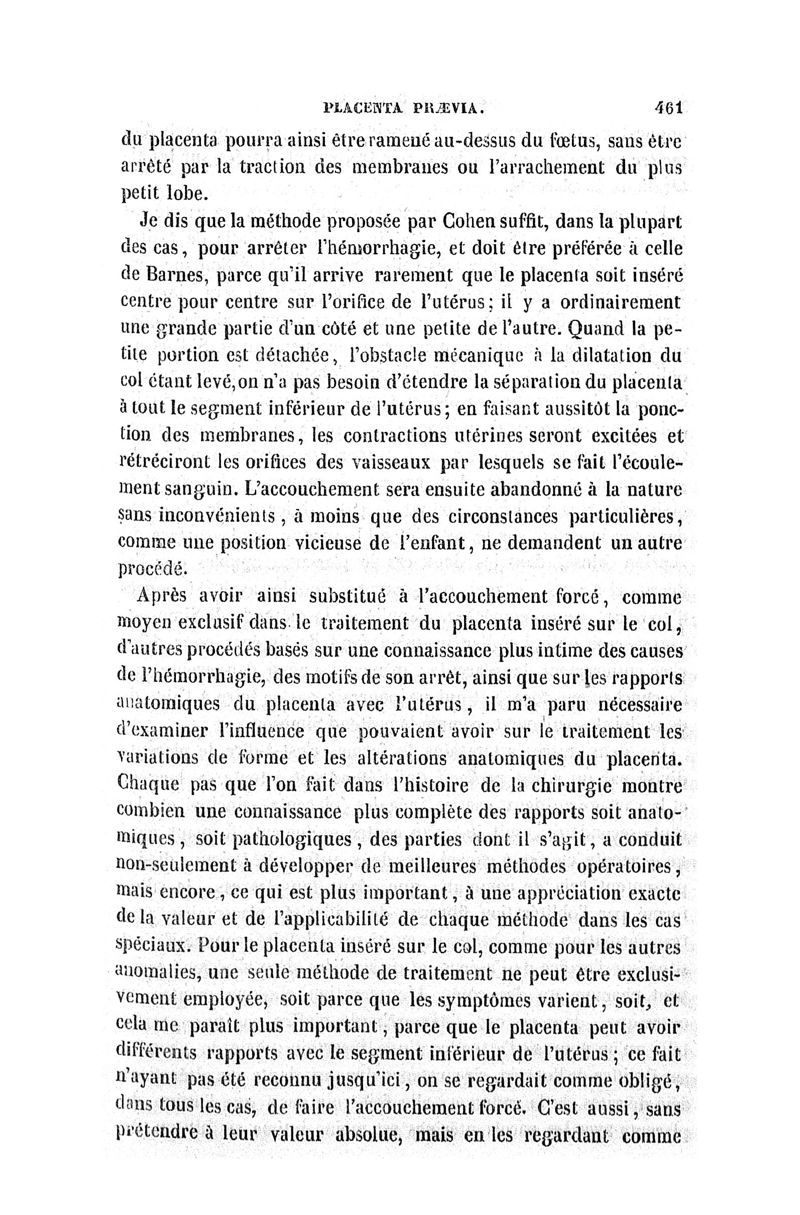 PLACENTA PRÆVIA. 461

du placenta pourra ainsi être ramené au-dessus du fœtus, sans être arrêté par la traction des membranes ou l'arrachement du plus petit lobe.

Je dis que la méthode proposée par Cohen suffit, dans la plupart des cas, pour arrêter l'hémorrhagie, et doit être préférée à celle de Barnes, parce qu'il arrive rarement que le placenta soit inséré centre pour centre sur l'orifice de l'utérus; il y a ordinairement une grande partie d'un côté et une petite de l'autre. Quand la petite portion est détachée, l'obstacle mécanique à la dilatation du col étant levé, on n'a pas besoin d'étendre la séparation du placenta à tout le segment inférieur de l'utérus; en faisant aussitôt la ponction des membranes, les contractions utérines seront excitées et rétréciront les orifices des vaisseaux par lesquels se fait l'écoulement sanguin. L'accouchement sera ensuite abandonné à la nature sans inconvénients, à moins que des circonstances particulières, comme une position vicieuse de l'enfant, ne demandent un autre procédé.

Après avoir ainsi substitué à l'accouchement forcé, comme moyen exclusif dans le traitement du placenta inséré sur le col, d'autres procédés basés sur une connaissance plus intime des causes de l'hémorrhagie, des motifs de son arrêt, ainsi que sur les rapports anatomiques du placenta avec l'utérus, il m'a paru nécessaire d'examiner l'influence que pouvaient avoir sur le traitement les variations de forme et les altérations anatomiques du placenta. Chaque pas que l'on fait dans l'histoire de la chirurgie montre combien une connaissance plus complète des rapports soit anatomiques, soit pathologiques, des parties dont il s'agit, a conduit non-seulement à développer de meilleures méthodes opératoires, mais encore, ce qui est plus important, à une appréciation exacte de la valeur et de l'applicabilité de chaque méthode dans les cas spéciaux. Pour le placenta inséré sur le col, comme pour les autres anomalies, une seule méthode de traitement ne peut être exclusivement employée, soit parce que les symptômes varient, soit, et cela me paraît plus important, parce que le placenta peut avoir différents rapports avec le segment inférieur de l'utérus; ce fait n'ayant pas été reconnu jusqu'ici, on se regardait comme obligé, dans tous les cas, de faire l'accouchement forcé. C'est aussi, sans prétendre à leur valeur absolue, mais en les regardant comme